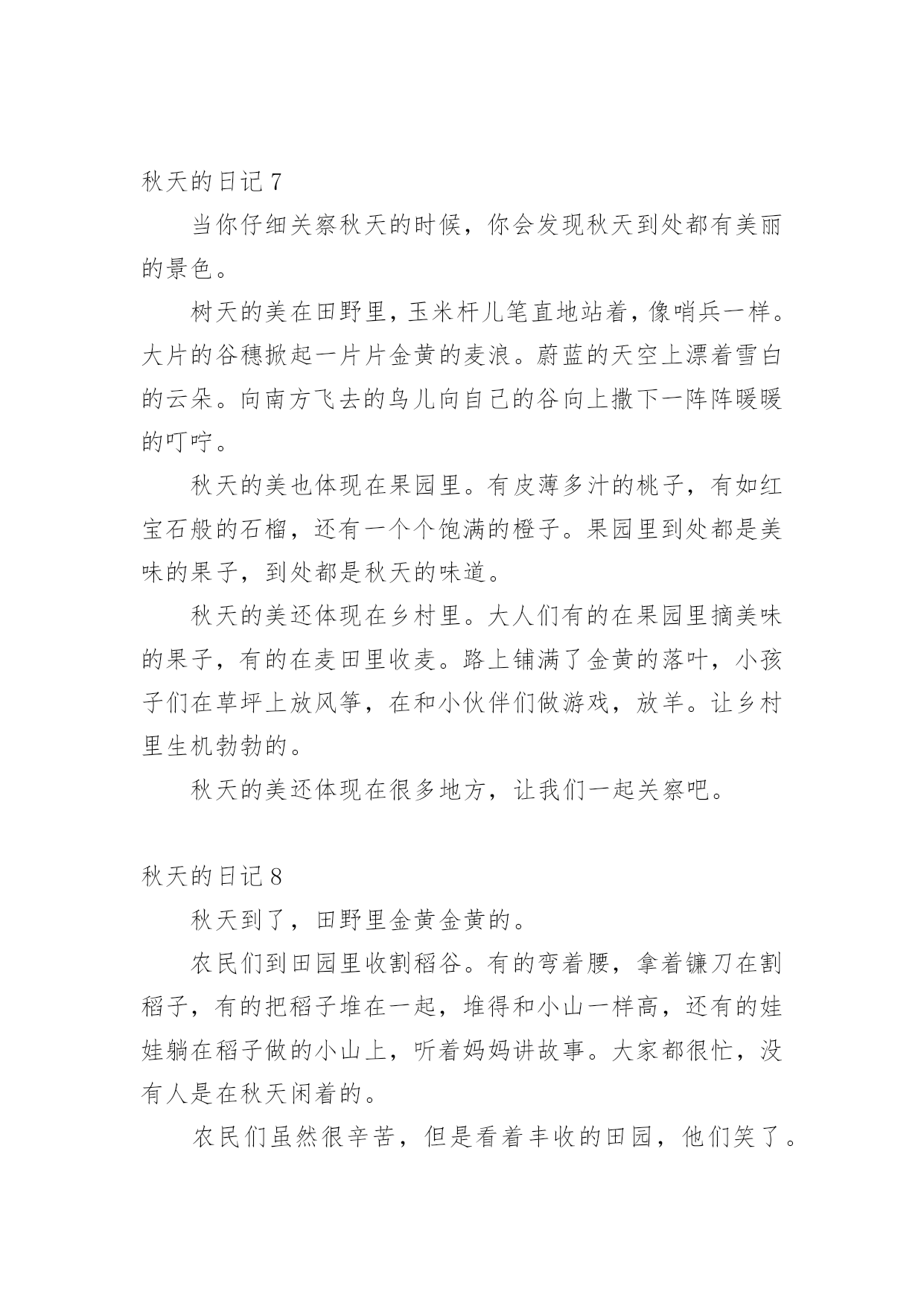 秋天的日记 7

当你仔细关察秋天的时候，你会发现秋天到处都有美丽的景色。

树天的美在田野里，玉米杆儿笔直地站着，像哨兵一样。大片的谷穗掀起一片片金黄的麦浪。蔚蓝的天空上漂着雪白的云朵。向南方飞去的鸟儿向自己的谷向上撒下一阵阵暖暖的叮咛。

秋天的美也体现在果园里。有皮薄多汁的桃子，有如红宝石般的石榴，还有一个个饱满的橙子。果园里到处都是美味的果子，到处都是秋天的味道。

秋天的美还体现在乡村里。大人们有的在果园里摘美味的果子，有的在麦田里收麦。路上铺满了金黄的落叶，小孩子们在草坪上放风筝，在和小伙伴们做游戏，放羊。让乡村里生机勃勃的。

秋天的美还体现在很多地方，让我们一起关察吧。

秋天的日记 8

秋天到了，田野里金黄金黄的。

农民们到田园里收割稻谷。有的弯着腰，拿着镰刀在割稻子，有的把稻子堆在一起，堆得和小山一样高，还有的娃娃躺在稻子做的小山上，听着妈妈讲故事。大家都很忙，没有人是在秋天闲着的。

农民们虽然很辛苦，但是看着丰收的田园，他们笑了。